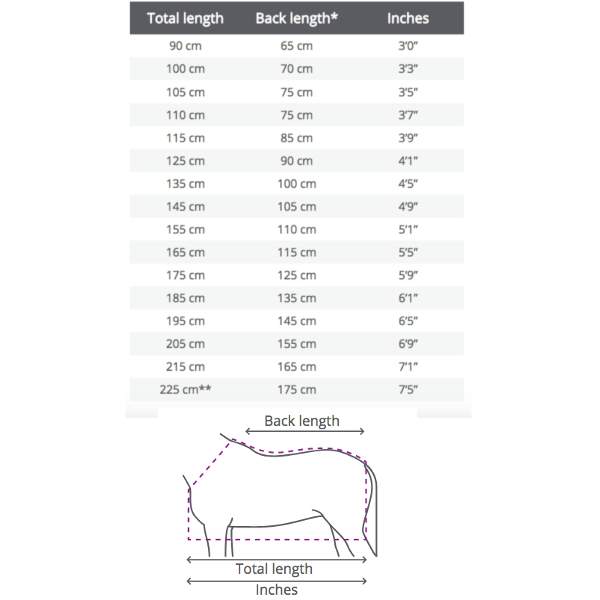 | Total length | Back length* | Inches |
|---|---|---|
| 90 cm | 65 cm | 3'0" |
| 100 cm | 70 cm | 3'3" |
| 105 cm | 75 cm | 3'5" |
| 110 cm | 75 cm | 3'7" |
| 115 cm | 85 cm | 3'9" |
| 125 cm | 90 cm | 4'1" |
| 135 cm | 100 cm | 4'5" |
| 145 cm | 105 cm | 4'9" |
| 155 cm | 110 cm | 5'1" |
| 165 cm | 115 cm | 5'5" |
| 175 cm | 125 cm | 5'9" |
| 185 cm | 135 cm | 6'1" |
| 195 cm | 145 cm | 6'5" |
| 205 cm | 155 cm | 6'9" |
| 215 cm | 165 cm | 7'1" |
| 225 cm** | 175 cm | 7'5" |

Back length

Total length

Inches